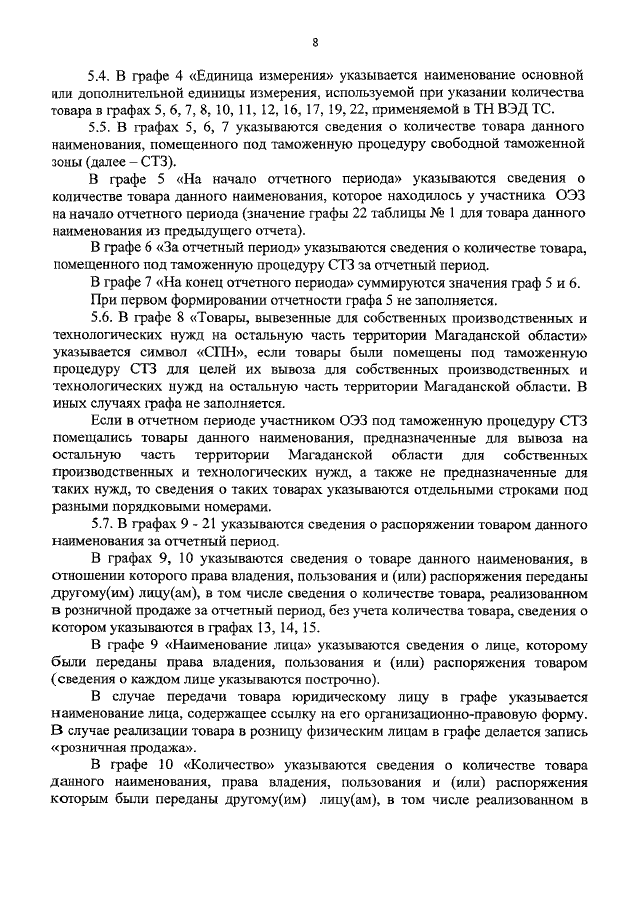 8

5.4. В графе 4 «Единица измерения» указывается наименование основной или дополнительной единицы измерения, используемой при указании количества товара в графах 5, 6, 7, 8, 10, 11, 12, 16, 17, 19, 22, применяемой в ТН ВЭД ТС.

5.5. В графах 5, 6, 7 указываются сведения о количестве товара данного наименования, помещенного под таможенную процедуру свободной таможенной зоны (далее – СТЗ).

В графе 5 «На начало отчетного периода» указываются сведения о количестве товара данного наименования, которое находилось у участника ОЭЗ на начало отчетного периода (значение графы 22 таблицы № 1 для товара данного наименования из предыдущего отчета).

В графе 6 «За отчетный период» указываются сведения о количестве товара, помещенного под таможенную процедуру СТЗ за отчетный период.

В графе 7 «На конец отчетного периода» суммируются значения граф 5 и 6.

При первом формировании отчетности графа 5 не заполняется.

5.6. В графе 8 «Товары, вывезенные для собственных производственных и технологических нужд на остальную часть территории Магаданской области» указывается символ «СПН», если товары были помещены под таможенную процедуру СТЗ для целей их вывоза для собственных производственных и технологических нужд на остальную часть территории Магаданской области. В иных случаях графа не заполняется.

Если в отчетном периоде участником ОЭЗ под таможенную процедуру СТЗ помещались товары данного наименования, предназначенные для вывоза на остальную часть территории Магаданской области для собственных производственных и технологических нужд, а также не предназначенные для таких нужд, то сведения о таких товарах указываются отдельными строками под разными порядковыми номерами.

5.7. В графах 9 - 21 указываются сведения о распоряжении товаром данного наименования за отчетный период.

В графах 9, 10 указываются сведения о товаре данного наименования, в отношении которого права владения, пользования и (или) распоряжения переданы другому(им) лицу(ам), в том числе сведения о количестве товара, реализованном в розничной продаже за отчетный период, без учета количества товара, сведения о котором указываются в графах 13, 14, 15.

В графе 9 «Наименование лица» указываются сведения о лице, которому были переданы права владения, пользования и (или) распоряжения товаром (сведения о каждом лице указываются построчно).

В случае передачи товара юридическому лицу в графе указывается наименование лица, содержащее ссылку на его организационно-правовую форму. В случае реализации товара в розницу физическим лицам в графе делается запись «розничная продажа».

В графе 10 «Количество» указываются сведения о количестве товара данного наименования, права владения, пользования и (или) распоряжения которым были переданы другому(им) лицу(ам), в том числе реализованном в